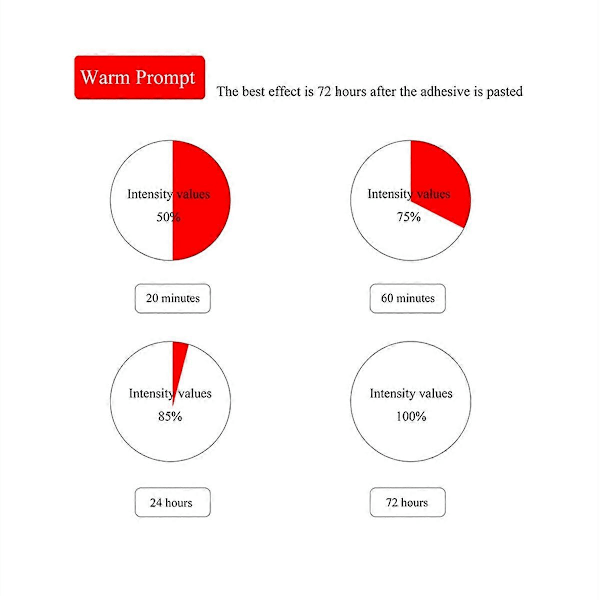 Warm Prompt

The best effect is 72 hours after the adhesive is pasted

Intensity values
50%

20 minutes

Intensity values
75%

60 minutes

Intensity values
85%

24 hours

Intensity values
100%

72 hours